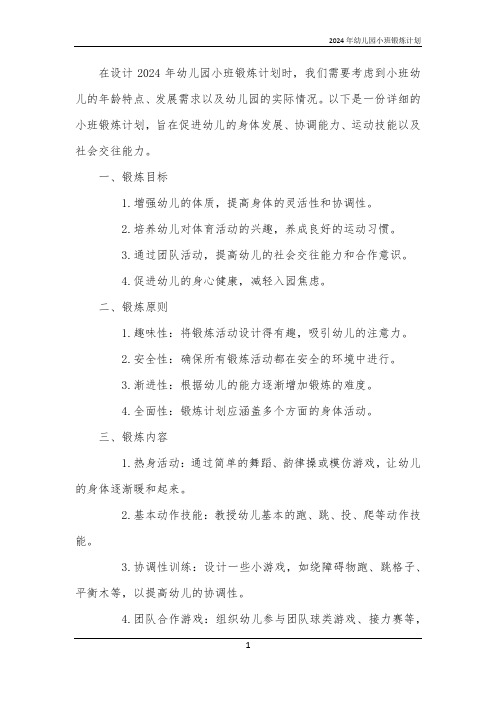 2024年幼儿园小班锻炼计划

在设计 2024 年幼儿园小班锻炼计划时，我们需要考虑到小班幼儿的年龄特点、发展需求以及幼儿园的实际情况。以下是一份详细的小班锻炼计划，旨在促进幼儿的身体发展、协调能力、运动技能以及社会交往能力。

一、锻炼目标

1. 增强幼儿的体质，提高身体的灵活性和协调性。

2. 培养幼儿对体育活动的兴趣，养成良好的运动习惯。

3. 通过团队活动，提高幼儿的社会交往能力和合作意识。

4. 促进幼儿的身心健康，减轻入园焦虑。

二、锻炼原则

1. 趣味性：将锻炼活动设计得有趣，吸引幼儿的注意力。

2. 安全性：确保所有锻炼活动都在安全的环境中进行。

3. 渐进性：根据幼儿的能力逐渐增加锻炼的难度。

4. 全面性：锻炼计划应涵盖多个方面的身体活动。

三、锻炼内容

1. 热身活动：通过简单的舞蹈、韵律操或模仿游戏，让幼儿的身体逐渐暖和起来。

2. 基本动作技能：教授幼儿基本的跑、跳、投、爬等动作技能。

3. 协调性训练：设计一些小游戏，如绕障碍物跑、跳格子、平衡木等，以提高幼儿的协调性。

4. 团队合作游戏：组织幼儿参与团队球类游戏、接力赛等，

1